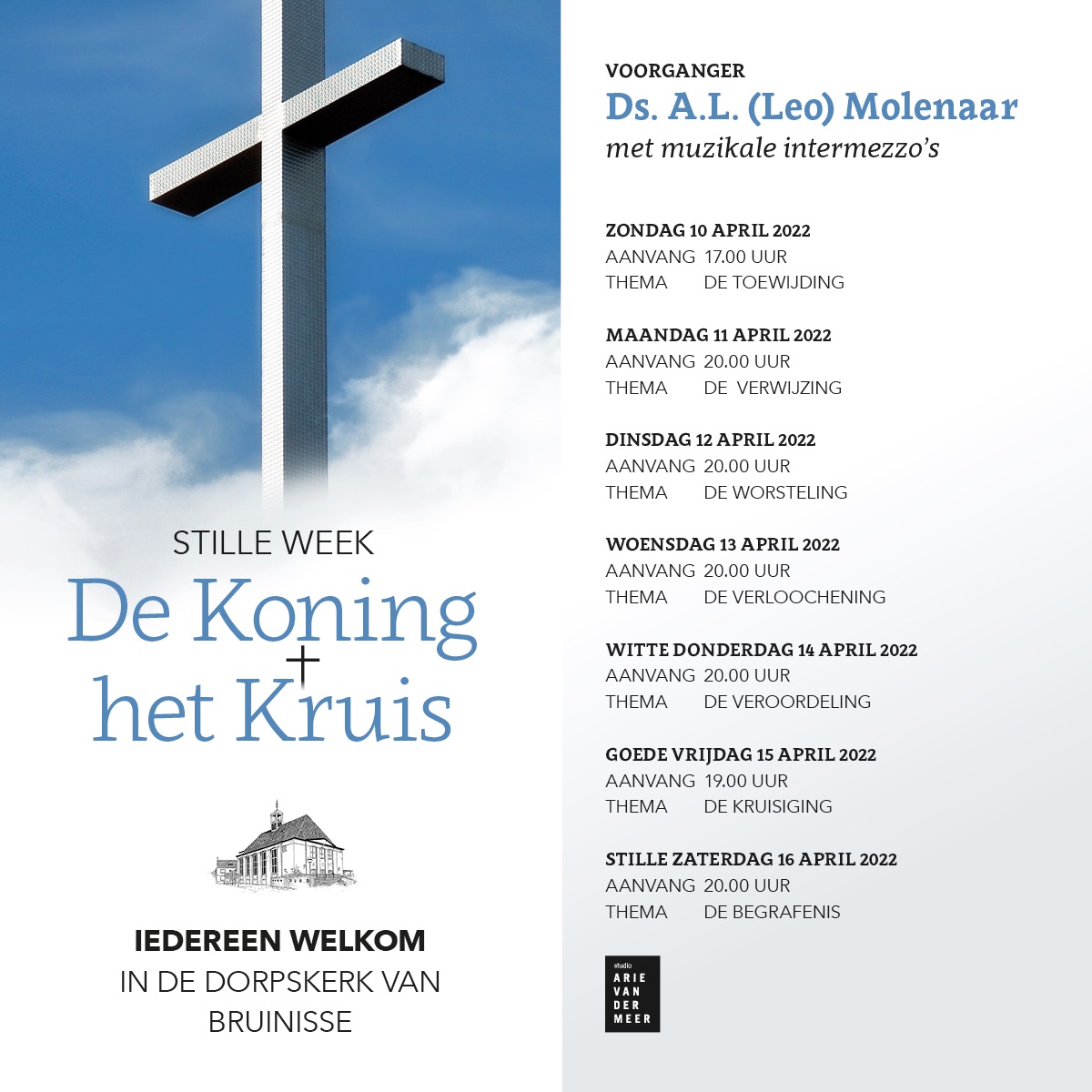 STILLE WEEK

De Koning
+
het Kruis

IEDEREEN WELKOM
IN DE DORPSKERK VAN BRUINISSE

VOORGANGER
Ds. A.L. (Leo) Molenaar
met muzikale intermezzo's

ZONDAG 10 APRIL 2022
AANVANG 17.00 UUR
THEMA DE TOEWIJDING

MAANDAG 11 APRIL 2022
AANVANG 20.00 UUR
THEMA DE VERWIJZING

DINSDAG 12 APRIL 2022
AANVANG 20.00 UUR
THEMA DE WORSTELING

WOENSDAG 13 APRIL 2022
AANVANG 20.00 UUR
THEMA DE VERLOOCHENING

WITTE DONDERDAG 14 APRIL 2022
AANVANG 20.00 UUR
THEMA DE VEROORDELING

GOEDE VRIJDAG 15 APRIL 2022
AANVANG 19.00 UUR
THEMA DE KRUISIGING

STILLE ZATERDAG 16 APRIL 2022
AANVANG 20.00 UUR
THEMA DE BEGRAFENIS

studio
ARIE
VAN
DER
MEER